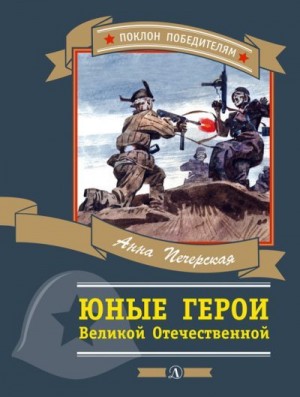 ПОКЛОН ПОБЕДИТЕЛЯМ

Анна Печерская

ЮНЫЕ ГЕРОИ
Великой Отечественной

Д